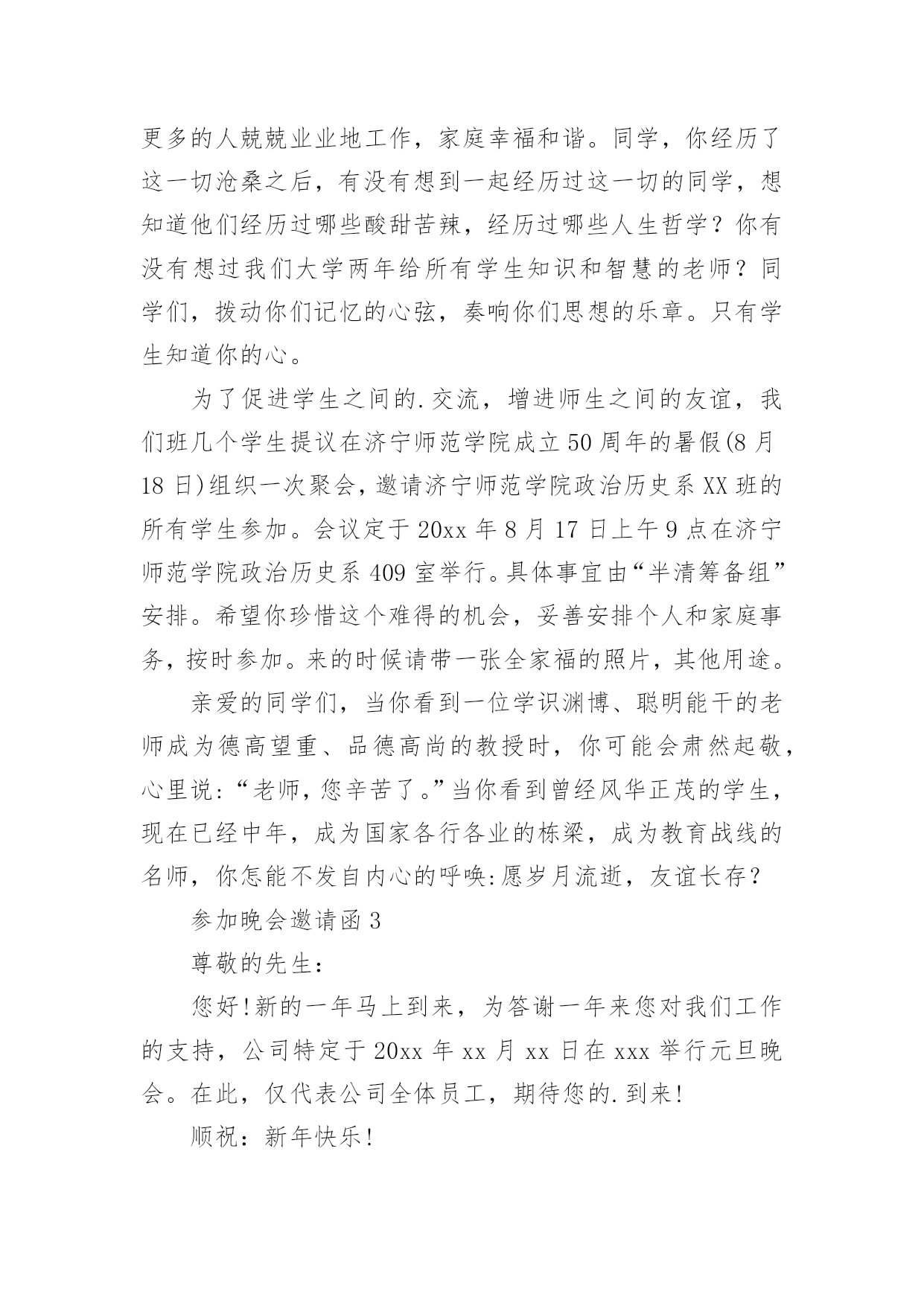 更多的人兢兢业业地工作，家庭幸福和谐。同学，你经历了这一切沧桑之后，有没有想到一起经历过这一切的同学，想知道他们经历过哪些酸甜苦辣，经历过哪些人生哲学？你有没有想过我们大学两年给所有学生知识和智慧的老师？同学们，拨动你们记忆的心弦，奏响你们思想的乐章。只有学生知道你的心。

为了促进学生之间的.交流，增进师生之间的友谊，我们班几个学生提议在济宁师范学院成立50周年的暑假(8月18日)组织一次聚会，邀请济宁师范学院政治历史系XX班的所有学生参加。会议定于20xx年8月17日上午9点在济宁师范学院政治历史系409室举行。具体事宜由“半清筹备组”安排。希望你珍惜这个难得的机会，妥善安排个人和家庭事务，按时参加。来的时候请带一张全家福的照片，其他用途。

亲爱的同学们，当你看到一位学识渊博、聪明能干的老师成为德高望重、品德高尚的教授时，你可能会肃然起敬，心里说：“老师，您辛苦了。”当你看到曾经风华正茂的学生，现在已经中年，成为国家各行各业的栋梁，成为教育战线的名师，你怎能不发自内心的呼唤:愿岁月流逝，友谊长存？

参加晚会邀请函3

尊敬的先生：

您好!新的一年马上到来，为答谢一年来您对我们工作的支持，公司特定于20xx年xx月xx日在xxx举行元旦晚会。在此，仅代表公司全体员工，期待您的.到来!

顺祝：新年快乐!